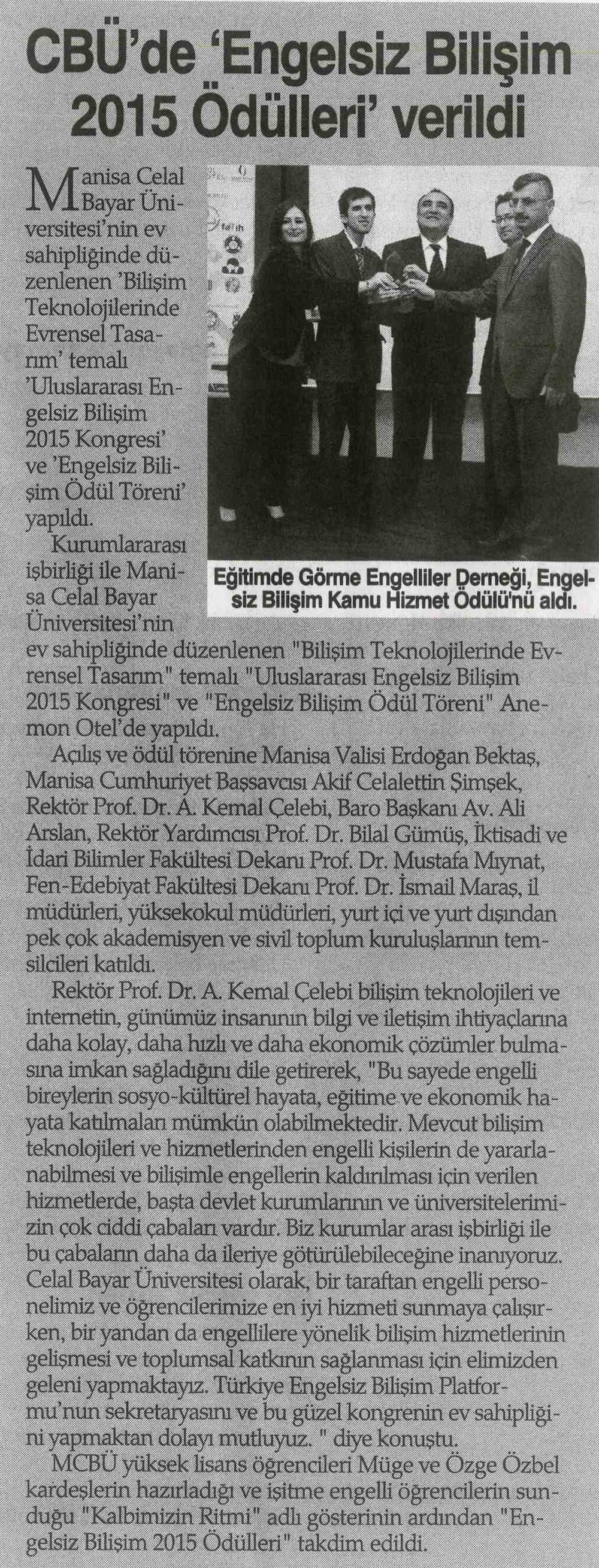 CBÜ'de 'Engelsiz Bilişim 2015 Ödülleri' verildi

Manisa Celal Bayar Üniversitesi'nin ev sahipliğinde düzenlenen 'Bilişim Teknolojilerinde Evrensel Tasarım' temalı 'Uluslararası Engelsiz Bilişim 2015 Kongresi' ve 'Engelsiz Bilişim Ödül Töreni' yapıldı.

Eğitimde Görme Engelliler Derneği, Engelsiz Bilişim Kamu Hizmet Ödülü'nü aldı.

Kurumlararası işbirliği ile Manisa Celal Bayar Üniversitesi'nin ev sahipliğinde düzenlenen "Bilişim Teknolojilerinde Evrensel Tasarım" temalı "Uluslararası Engelsiz Bilişim 2015 Kongresi" ve "Engelsiz Bilişim Ödül Töreni" Anemon Otel'de yapıldı.

Açılış ve ödül törenine Manisa Valisi Erdoğan Bektaş, Manisa Cumhuriyet Başsavcısı Akif Celalettin Şimşek, Rektör Prof. Dr. A. Kemal Çelebi, Baro Başkanı Av. Ali Arslan, Rektör Yardımcısı Prof. Dr. Bilal Gümüş, İktisadi ve İdari Bilimler Fakültesi Dekanı Prof. Dr. Mustafa Mıynat, Fen-Edebiyat Fakültesi Dekanı Prof. Dr. İsmail Maraş, il müdürleri, yüksekokul müdürleri, yurt içi ve yurt dışından pek çok akademisyen ve sivil toplum kuruluşlarının temsilcileri katıldı.

Rektör Prof. Dr. A. Kemal Çelebi bilişim teknolojileri ve internetin, günümüz insanının bilgi ve iletişim ihtiyaçlarına daha kolay, daha hızlı ve daha ekonomik çözümler bulmasına imkan sağladığını dile getirerek, "Bu sayede engelli bireylerin sosyo-kültürel hayata, eğitime ve ekonomik hayata katılmaları mümkün olabilmektedir. Mevcut bilişim teknolojileri ve hizmetlerinden engelli kişilerin de yararlanabilmesi ve bilişimle engellerin kaldırılması için verilen hizmetlerde, başta devlet kurumlarının ve üniversitelerimizin çok ciddi çabaları vardır. Biz kurumlar arası işbirliği ile bu çabaların daha da ileriye götürülebileceğine inanıyoruz. Celal Bayar Üniversitesi olarak, bir taraftan engelli personelimiz ve öğrencilerimize en iyi hizmeti sunmaya çalışırken, bir yandan da engellilere yönelik bilişim hizmetlerinin gelişmesi ve toplumsal katkının sağlanması için elimizden geleni yapmaktayız. Türkiye Engelsiz Bilişim Platformu'nun sekretaryasını ve bu güzel kongrenin ev sahipliğini yapmaktan dolayı mutluyuz. " diye konuştu.

MCBÜ yüksek lisans öğrencileri Müge ve Özge Özbel kardeşlerin hazırladığı ve işitme engelli öğrencilerin sunduğu "Kalbimizin Ritmi" adlı gösterinin ardından "Engelsiz Bilişim 2015 Ödülleri" takdim edildi.